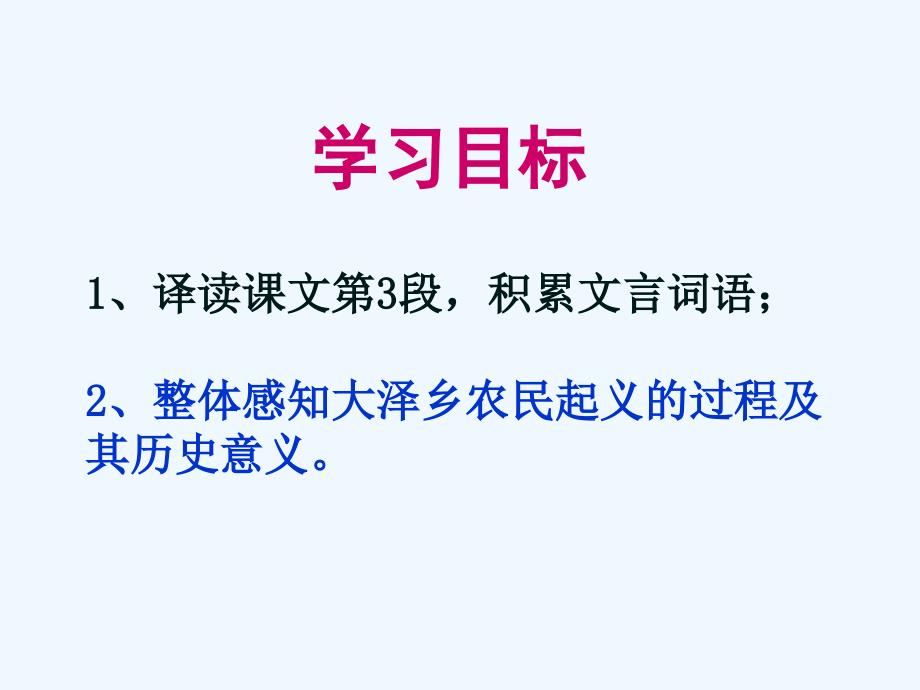 学习目标

1、译读课文第3段，积累文言词语；

2、整体感知大泽乡农民起义的过程及其历史意义。